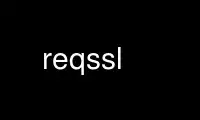 reqssl